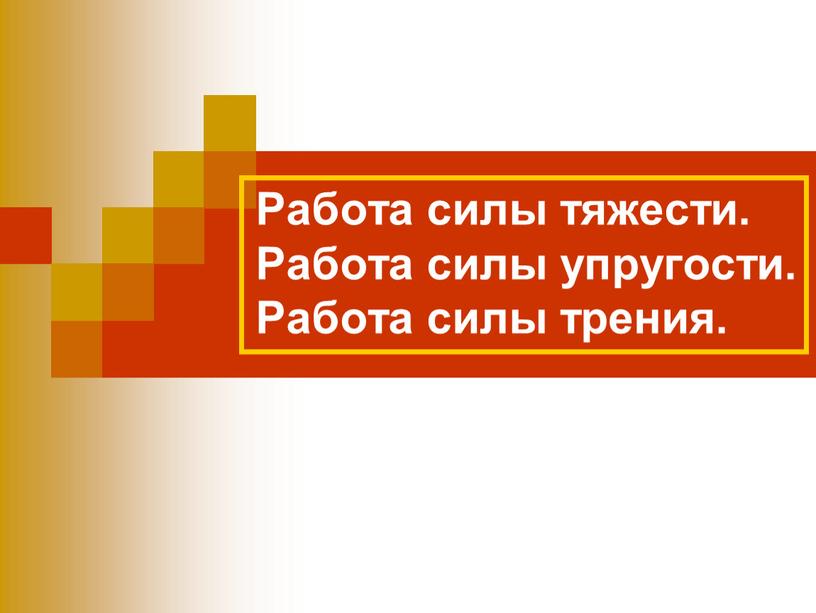 Работа силы тяжести.
Работа силы упругости.
Работа силы трения.